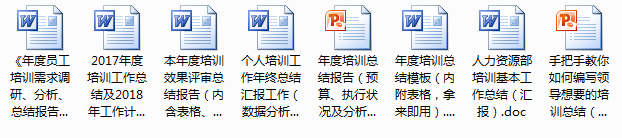 《年度员工培训需求调研、分析、总结报告...

2017年度培训工作总结及2018年工作计...

本年度培训效果评审总结报告（内含表格、...

个人培训工作年终总结汇报工作（数据分析...

年度培训总结报告（预算、执行状况及分析...

年度培训总结模板（内附表格，拿来即用）....

人力资源部培训基本工作总结（汇报）.doc

手把手教你如何编写领导想要的培训总结（...